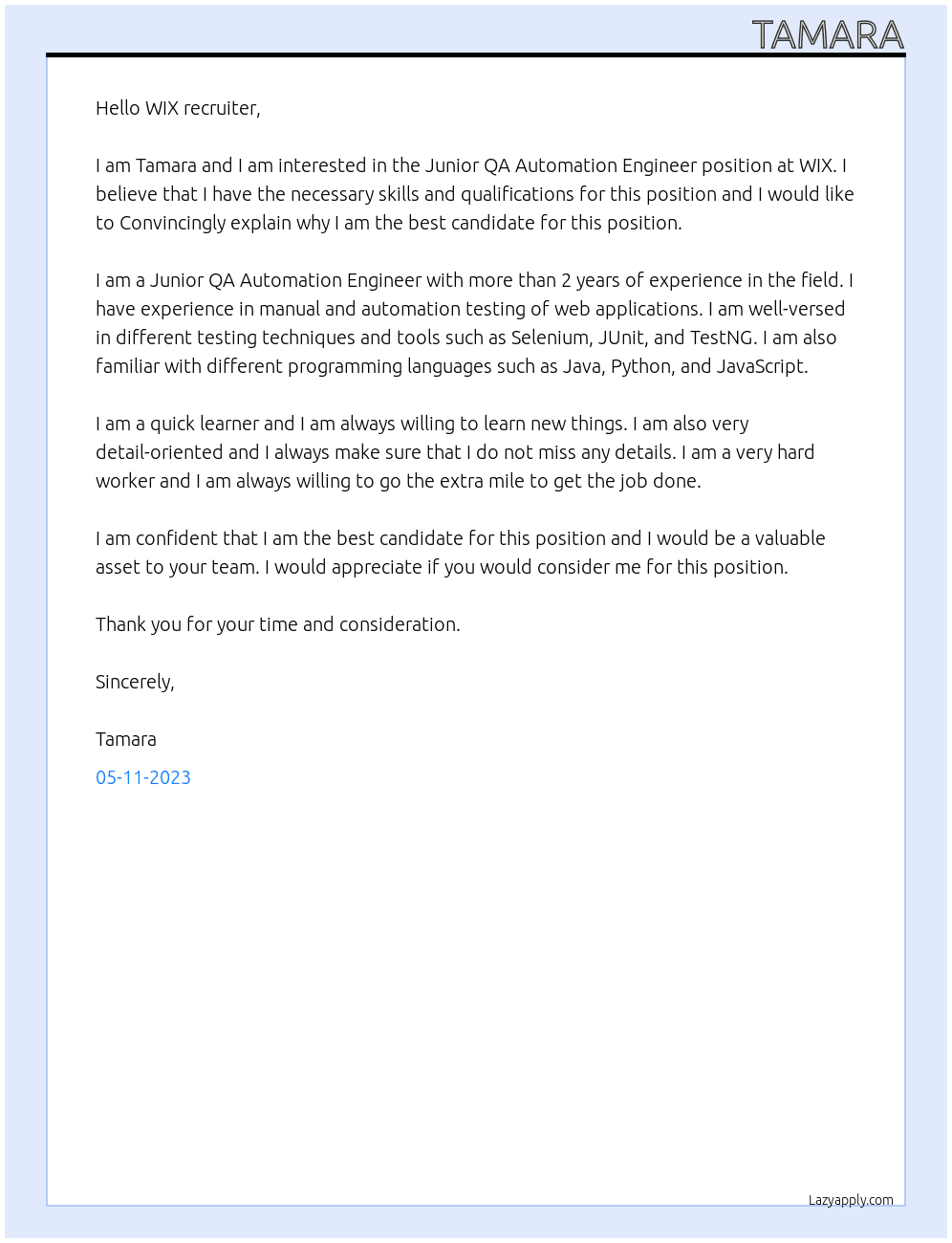 TAMARA

Hello WIX recruiter,

I am Tamara and I am interested in the Junior QA Automation Engineer position at WIX. I believe that I have the necessary skills and qualifications for this position and I would like to Convincingly explain why I am the best candidate for this position.

I am a Junior QA Automation Engineer with more than 2 years of experience in the field. I have experience in manual and automation testing of web applications. I am well-versed in different testing techniques and tools such as Selenium, JUnit, and TestNG. I am also familiar with different programming languages such as Java, Python, and JavaScript.

I am a quick learner and I am always willing to learn new things. I am also very detail-oriented and I always make sure that I do not miss any details. I am a very hard worker and I am always willing to go the extra mile to get the job done.

I am confident that I am the best candidate for this position and I would be a valuable asset to your team. I would appreciate if you would consider me for this position.

Thank you for your time and consideration.

Sincerely,

Tamara

05-11-2023

Lazyapply.com